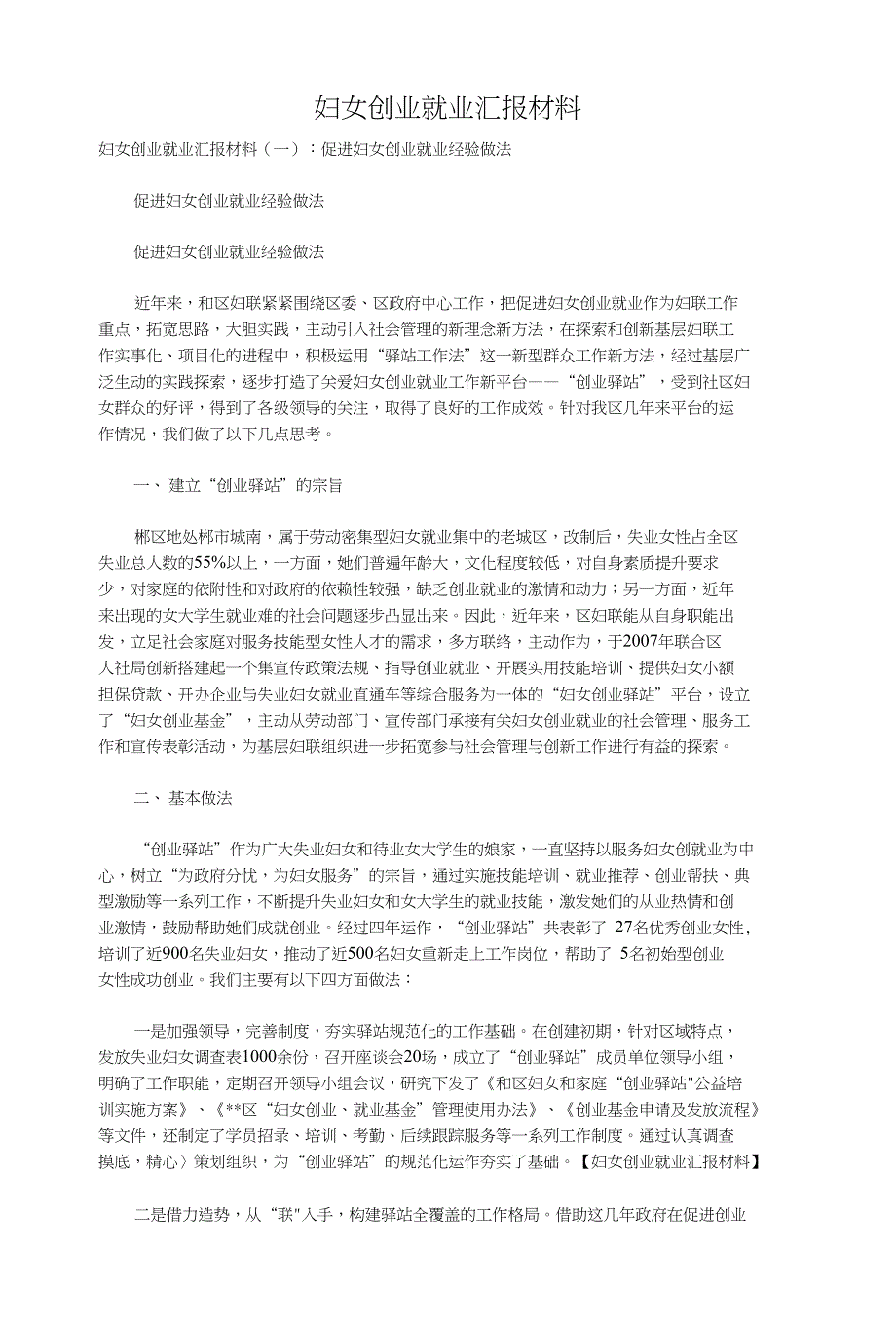 妇女创业就业汇报材料

妇女创业就业汇报材料（一）：促进妇女创业就业经验做法

促进妇女创业就业经验做法

促进妇女创业就业经验做法

近年来，和区妇联紧紧围绕区委、区政府中心工作，把促进妇女创业就业作为妇联工作重点，拓宽思路，大胆实践，主动引入社会管理的新理念新方法，在探索和创新基层妇联工作实事化、项目化的进程中，积极运用“驿站工作法”这一新型群众工作新方法，经过基层广泛生动的实践探索，逐步打造了关爱妇女创业就业工作新平台——“创业驿站”，受到社区妇女群众的好评，得到了各级领导的关注，取得了良好的工作成效。针对我区几年来平台的运作情况，我们做了以下几点思考。

一、建立“创业驿站”的宗旨

郴区地处郴市城南，属于劳动密集型妇女就业集中的老城区，改制后，失业女性占全区失业总人数的55%以上，一方面，她们普遍年龄大，文化程度较低，对自身素质提升要求少，对家庭的依附性和对政府的依赖性较强，缺乏创业就业的激情和动力；另一方面，近年来出现的女大学生就业难的社会问题逐步凸显出来。因此，近年来，区妇联能从自身职能出发，立足社会家庭对服务技能型女性人才的需求，多方联络，主动作为，于2007年联合区人社局创新搭建起一个集宣传政策法规、指导创业就业、开展实用技能培训、提供妇女小额担保贷款、开办企业与失业妇女就业直通车等综合服务为一体的“妇女创业驿站”平台，设立了“妇女创业基金”，主动从劳动部门、宣传部门承接有关妇女创业就业的社会管理、服务工作和宣传表彰活动，为基层妇联组织进一步拓宽参与社会管理与创新工作进行有益的探索。

二、基本做法

“创业驿站”作为广大失业妇女和待业女大学生的娘家，一直坚持以服务妇女创就业为中心，树立“为政府分忧，为妇女服务”的宗旨，通过实施技能培训、就业推荐、创业帮扶、典型激励等一系列工作，不断提升失业妇女和女大学生的就业技能，激发她们的从业热情和创业激情，鼓励帮助她们成就创业。经过四年运作，“创业驿站”共表彰了 27名优秀创业女性，培训了近900名失业妇女，推动了近500名妇女重新走上工作岗位，帮助了 5名初始型创业女性成功创业。我们主要有以下四方面做法：

一是加强领导，完善制度，夯实驿站规范化的工作基础。在创建初期，针对区域特点，发放失业妇女调查表1000余份，召开座谈会20场，成立了“创业驿站”成员单位领导小组，明确了工作职能，定期召开领导小组会议，研究下发了《和区妇女和家庭“创业驿站"公益培训实施方案》、《**区“妇女创业、就业基金”管理使用办法》、《创业基金申请及发放流程》等文件，还制定了学员招录、培训、考勤、后续跟踪服务等一系列工作制度。通过认真调查摸底，精心〉策划组织，为“创业驿站”的规范化运作夯实了基础。【妇女创业就业汇报材料】

二是借力造势，从“联"入手，构建驿站全覆盖的工作格局。借助这几年政府在促进创业